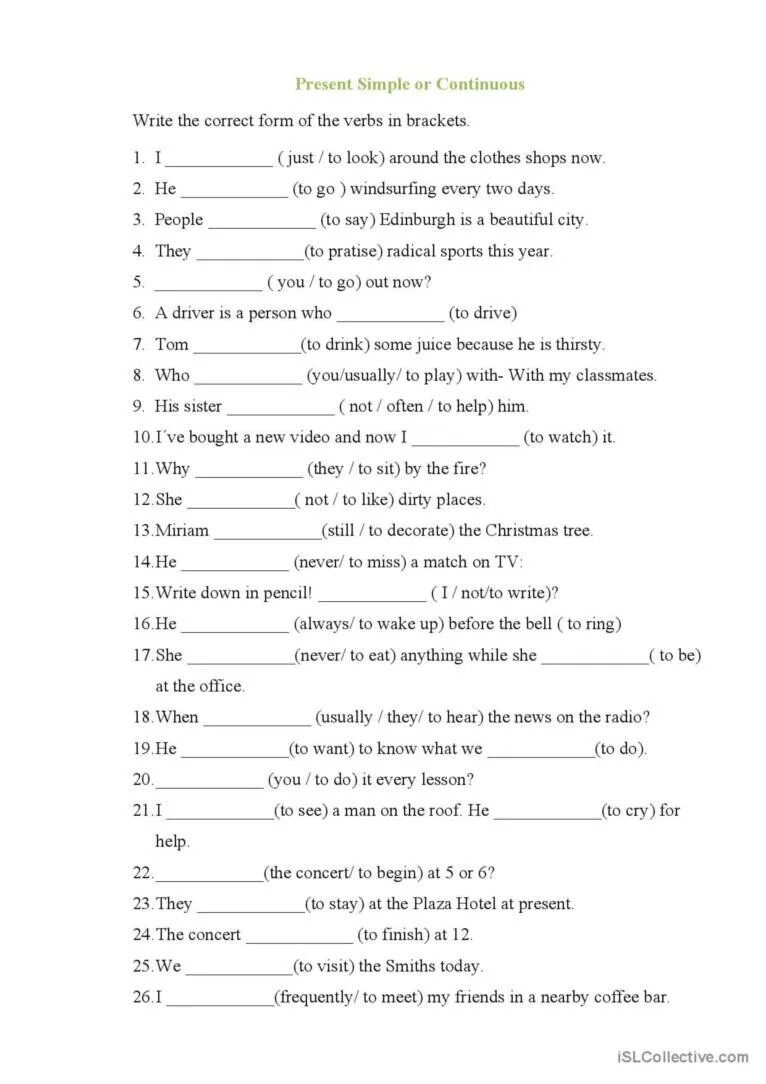 Present Simple or Continuous

Write the correct form of the verbs in brackets.

1. I ____________ ( just / to look) around the clothes shops now.
2. He ____________ (to go ) windsurfing every two days.
3. People ____________ (to say) Edinburgh is a beautiful city.
4. They ____________(to pratise) radical sports this year.
5. ____________ ( you / to go) out now?
6. A driver is a person who ____________ (to drive)
7. Tom ____________(to drink) some juice because he is thirsty.
8. Who ____________ (you/usually/ to play) with- With my classmates.
9. His sister ____________ ( not / often / to help) him.
10. I´ve bought a new video and now I ____________ (to watch) it.
11. Why ____________ (they / to sit) by the fire?
12. She ____________( not / to like) dirty places.
13. Miriam ____________(still / to decorate) the Christmas tree.
14. He ____________ (never/ to miss) a match on TV:
15. Write down in pencil! ____________ ( I / not/to write)?
16. He ____________ (always/ to wake up) before the bell ( to ring)
17. She ____________(never/ to eat) anything while she ____________( to be) at the office.
18. When ____________ (usually / they/ to hear) the news on the radio?
19. He ____________(to want) to know what we ____________(to do).
20. ____________ (you / to do) it every lesson?
21. I ____________(to see) a man on the roof. He ____________(to cry) for help.
22. ____________(the concert/ to begin) at 5 or 6?
23. They ____________(to stay) at the Plaza Hotel at present.
24. The concert ____________ (to finish) at 12.
25. We ____________(to visit) the Smiths today.
26. I ____________(frequently/ to meet) my friends in a nearby coffee bar.

iSLCollective.com